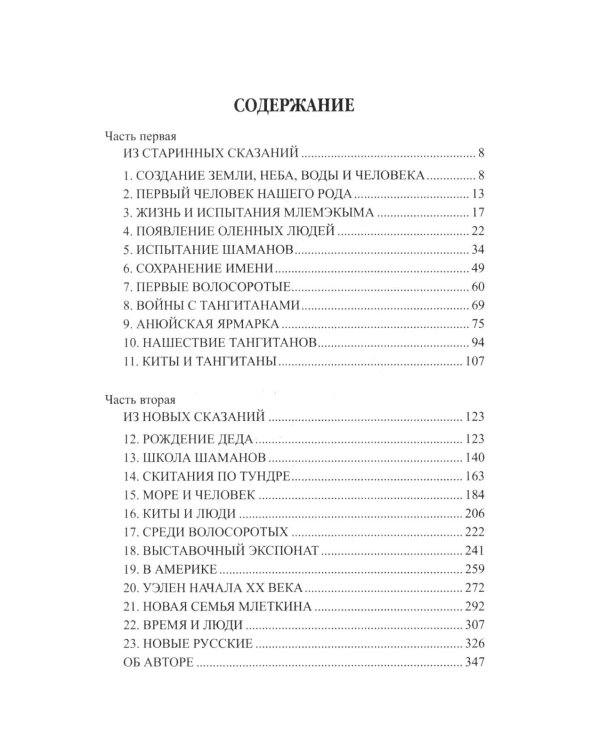 СОДЕРЖАНИЕ

Часть первая
ИЗ СТАРИННЫХ СКАЗАНИЙ 8

1. СОЗДАНИЕ ЗЕМЛИ, НЕБА, ВОДЫ И ЧЕЛОВЕКА 8
2. ПЕРВЫЙ ЧЕЛОВЕК НАШЕГО РОДА 13
3. ЖИЗНЬ И ИСПЫТАНИЯ МЛЕМЭКЫМА 17
4. ПОЯВЛЕНИЕ ОЛЕННЫХ ЛЮДЕЙ 22
5. ИСПЫТАНИЕ ШАМАНОВ 34
6. СОХРАНЕНИЕ ИМЕНИ 49
7. ПЕРВЫЕ ВОЛОСОРОТЫЕ 60
8. ВОЙНЫ С ТАНГИТАНАМИ 69
9. АНЮЙСКАЯ ЯРМАРКА 75
10. НАШЕСТВИЕ ТАНГИТАНОВ 94
11. КИТЫ И ТАНГИТАНЫ 107

Часть вторая
ИЗ НОВЫХ СКАЗАНИЙ 123

12. РОЖДЕНИЕ ДЕДА 123
13. ШКОЛА ШАМАНОВ 140
14. СКИТАНИЯ ПО ТУНДРЕ 163
15. МОРЕ И ЧЕЛОВЕК 184
16. КИТЫ И ЛЮДИ 206
17. СРЕДИ ВОЛОСОРОТЫХ 222
18. ВЫСТАВОЧНЫЙ ЭКСПОНАТ 241
19. В АМЕРИКЕ 259
20. УЭЛЕН НАЧАЛА XX ВЕКА 272
21. НОВАЯ СЕМЬЯ МЛЕТКИНА 292
22. ВРЕМЯ И ЛЮДИ 307
23. НОВЫЕ РУССКИЕ 326
ОБ АВТОРЕ 347